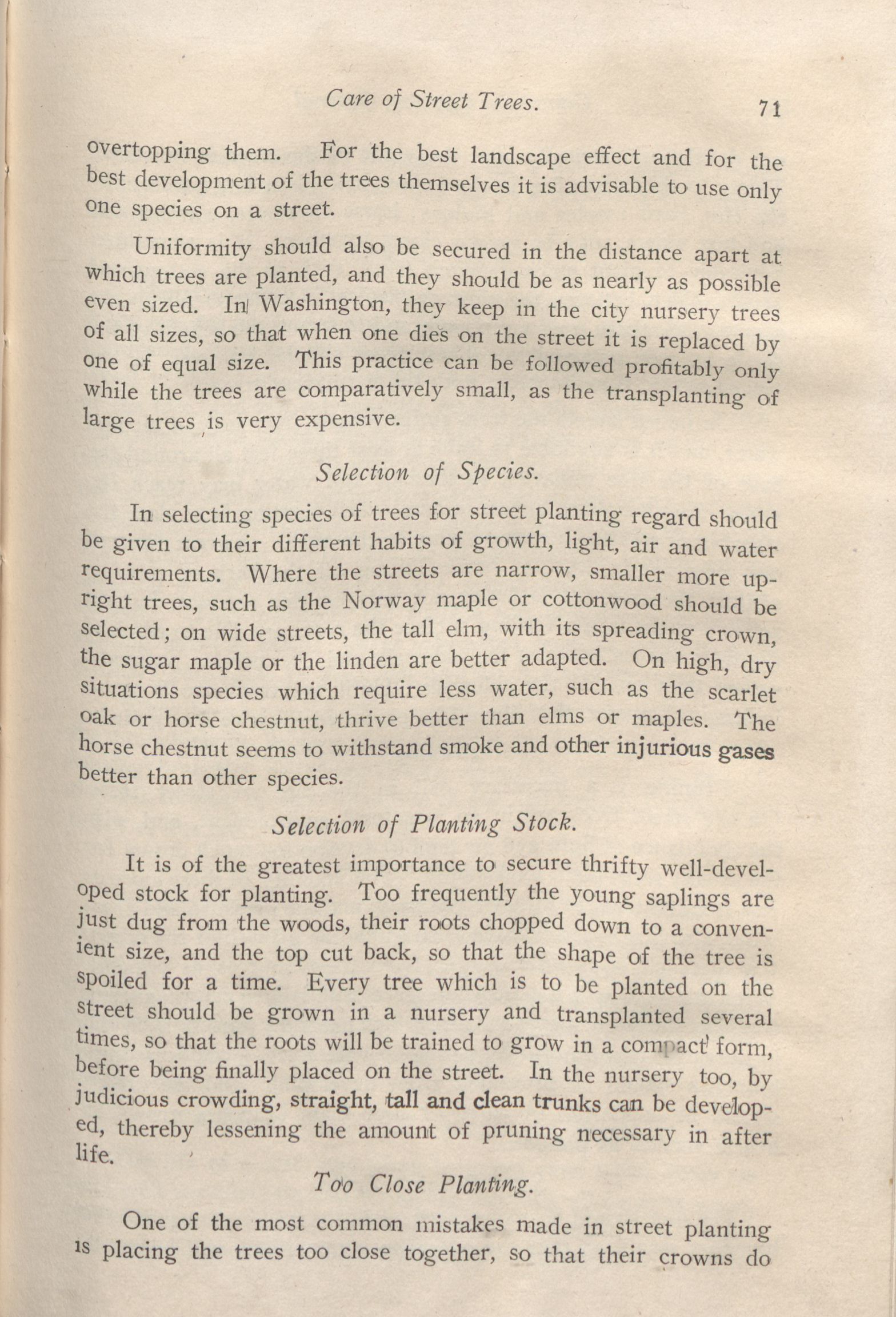 Care of Street Trees. 71

overtopping them. For the best landscape effect and for the best development of the trees themselves it is advisable to use only one species on a street.

Uniformity should also be secured in the distance apart at which trees are planted, and they should be as nearly as possible even sized. In Washington, they keep in the city nursery trees of all sizes, so that when one dies on the street it is replaced by one of equal size. This practice can be followed profitably only while the trees are comparatively small, as the transplanting of large trees is very expensive.

Selection of Species.

In selecting species of trees for street planting regard should be given to their different habits of growth, light, air and water requirements. Where the streets are narrow, smaller more upright trees, such as the Norway maple or cottonwood should be selected; on wide streets, the tall elm, with its spreading crown, the sugar maple or the linden are better adapted. On high, dry situations species which require less water, such as the scarlet oak or horse chestnut, thrive better than elms or maples. The horse chestnut seems to withstand smoke and other injurious gases better than other species.

Selection of Planting Stock.

It is of the greatest importance to secure thrifty well-developed stock for planting. Too frequently the young saplings are just dug from the woods, their roots chopped down to a convenient size, and the top cut back, so that the shape of the tree is spoiled for a time. Every tree which is to be planted on the street should be grown in a nursery and transplanted several times, so that the roots will be trained to grow in a compact form, before being finally placed on the street. In the nursery too, by judicious crowding, straight, tall and clean trunks can be developed, thereby lessening the amount of pruning necessary in after life.

Too Close Planting.

One of the most common mistakes made in street planting is placing the trees too close together, so that their crowns do